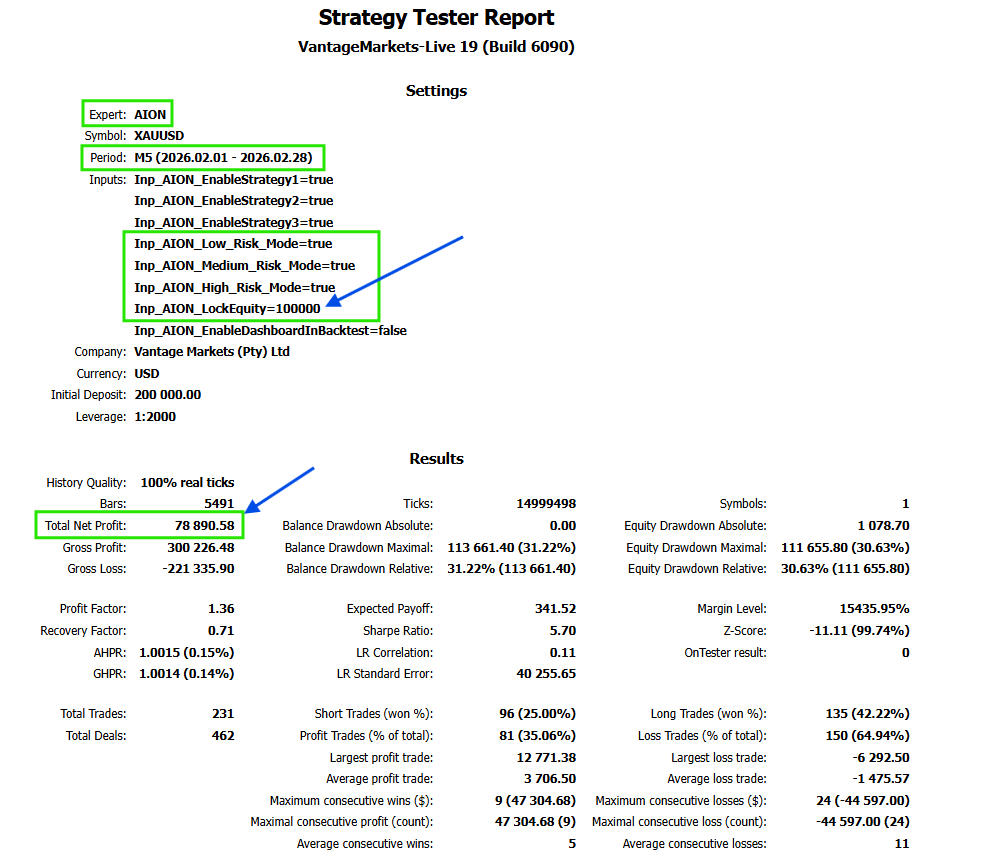 Strategy Tester Report
VantageMarkets-Live 19 (Build 6090)

Settings

Expert: AION
Symbol: XAUUSD
Period: M5 (2026.02.01 - 2026.02.28)
Inputs: Inp_AION_EnableStrategy1=true
Inp_AION_EnableStrategy2=true
Inp_AION_EnableStrategy3=true
Inp_AION_Low_Risk_Mode=true
Inp_AION_Medium_Risk_Mode=true
Inp_AION_High_Risk_Mode=true
Inp_AION_LockEquity=100000
Inp_AION_EnableDashboardInBacktest=false
Company: Vantage Markets (Pty) Ltd
Currency: USD
Initial Deposit: 200 000.00
Leverage: 1:2000

Results

History Quality: 100% real ticks

| | | | | | |
|---|---|---|---|---|---|
| Bars: | 5491 | Ticks: | 14999498 | Symbols: | 1 |
| Total Net Profit: | 78 890.58 | Balance Drawdown Absolute: | 0.00 | Equity Drawdown Absolute: | 1 078.70 |
| Gross Profit: | 300 226.48 | Balance Drawdown Maximal: | 113 661.40 (31.22%) | Equity Drawdown Maximal: | 111 655.80 (30.63%) |
| Gross Loss: | -221 335.90 | Balance Drawdown Relative: | 31.22% (113 661.40) | Equity Drawdown Relative: | 30.63% (111 655.80) |
| Profit Factor: | 1.36 | Expected Payoff: | 341.52 | Margin Level: | 15435.95% |
| Recovery Factor: | 0.71 | Sharpe Ratio: | 5.70 | Z-Score: | -11.11 (99.74%) |
| AHPR: | 1.0015 (0.15%) | LR Correlation: | 0.11 | OnTester result: | 0 |
| GHPR: | 1.0014 (0.14%) | LR Standard Error: | 40 255.65 | | |
| Total Trades: | 231 | Short Trades (won %): | 96 (25.00%) | Long Trades (won %): | 135 (42.22%) |
| Total Deals: | 462 | Profit Trades (% of total): | 81 (35.06%) | Loss Trades (% of total): | 150 (64.94%) |
| | | Largest profit trade: | 12 771.38 | Largest loss trade: | -6 292.50 |
| | | Average profit trade: | 3 706.50 | Average loss trade: | -1 475.57 |
| | | Maximum consecutive wins ($): | 9 (47 304.68) | Maximum consecutive losses ($): | 24 (-44 597.00) |
| | | Maximal consecutive profit (count): | 47 304.68 (9) | Maximal consecutive loss (count): | -44 597.00 (24) |
| | | Average consecutive wins: | 5 | Average consecutive losses: | 11 |